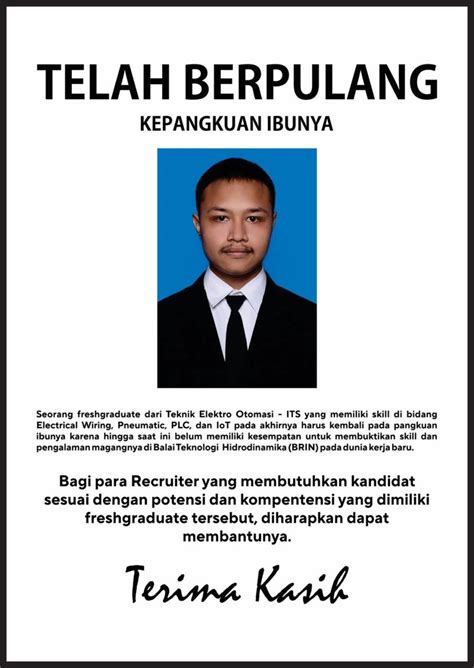 TELAH BERPULANG

KEPANGKUAN IBUNYA

Seorang freshgraduate dari Teknik Elektro Otomasi - ITS yang memiliki skill di bidang Electrical Wiring, Pneumatic, PLC, dan IoT pada akhirnya harus kembali pada pangkuan ibunya karena hingga saat ini belum memiliki kesempatan untuk membuktikan skill dan pengalaman magangnya di Balai Teknologi Hidrodinamika (BRIN) pada dunia kerja baru.

Bagi para Recruiter yang membutuhkan kandidat sesuai dengan potensi dan kompentensi yang dimiliki freshgraduate tersebut, diharapkan dapat membantunya.

Terima Kasih